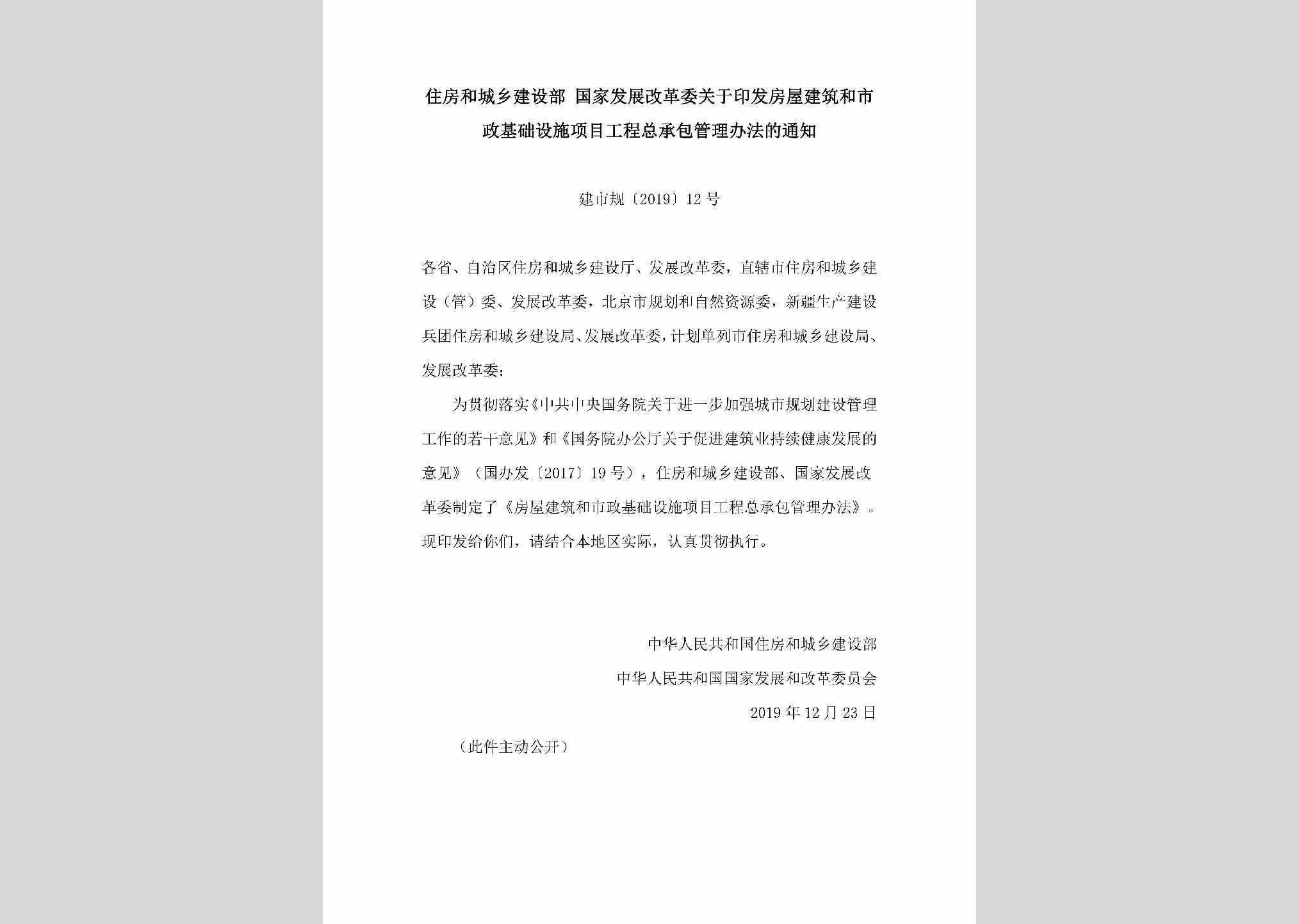 住房和城乡建设部 国家发展改革委关于印发房屋建筑和市政基础设施项目工程总承包管理办法的通知

建市规〔2019〕12号

各省、自治区住房和城乡建设厅、发展改革委，直辖市住房和城乡建设（管）委、发展改革委，北京市规划和自然资源委，新疆生产建设兵团住房和城乡建设局、发展改革委，计划单列市住房和城乡建设局、发展改革委：

为贯彻落实《中共中央国务院关于进一步加强城市规划建设管理工作的若干意见》和《国务院办公厅关于促进建筑业持续健康发展的意见》（国办发〔2017〕19号），住房和城乡建设部、国家发展改革委制定了《房屋建筑和市政基础设施项目工程总承包管理办法》。现印发给你们，请结合本地区实际，认真贯彻执行。

中华人民共和国住房和城乡建设部
中华人民共和国国家发展和改革委员会
2019年12月23日

（此件主动公开）